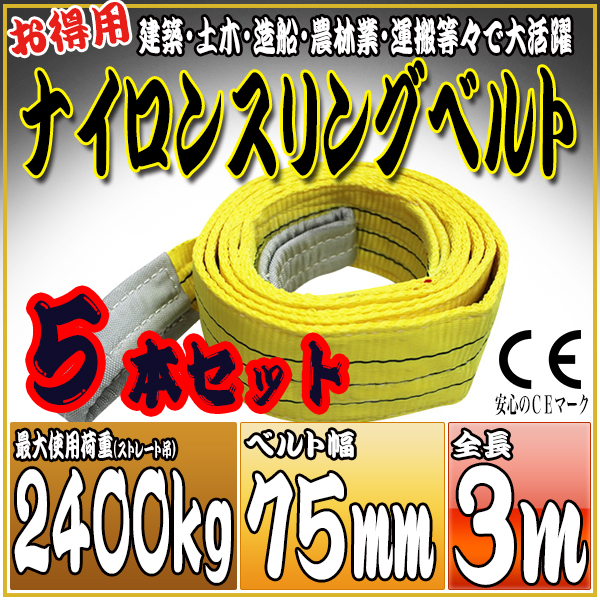 お得用 建築・土木・造船・農林業・運搬等々で大活躍

ナイロンスリングベルト

5本セット

CE
安心のCEマーク

最大使用荷重(ストレート吊)
2400kg

ベルト幅
75mm

全長
3m